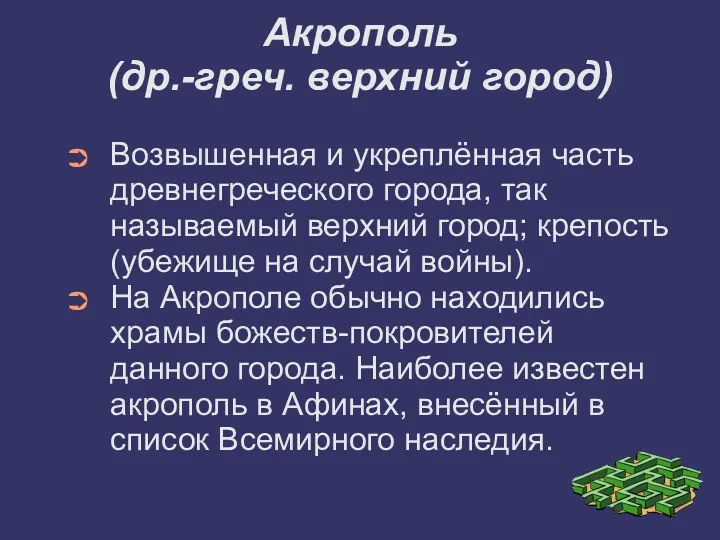 Акрополь
(др.-греч. верхний город)

Возвышенная и укреплённая часть древнегреческого города, так называемый верхний город; крепость (убежище на случай войны).

На Акрополе обычно находились храмы божеств-покровителей данного города. Наиболее известен акрополь в Афинах, внесённый в список Всемирного наследия.